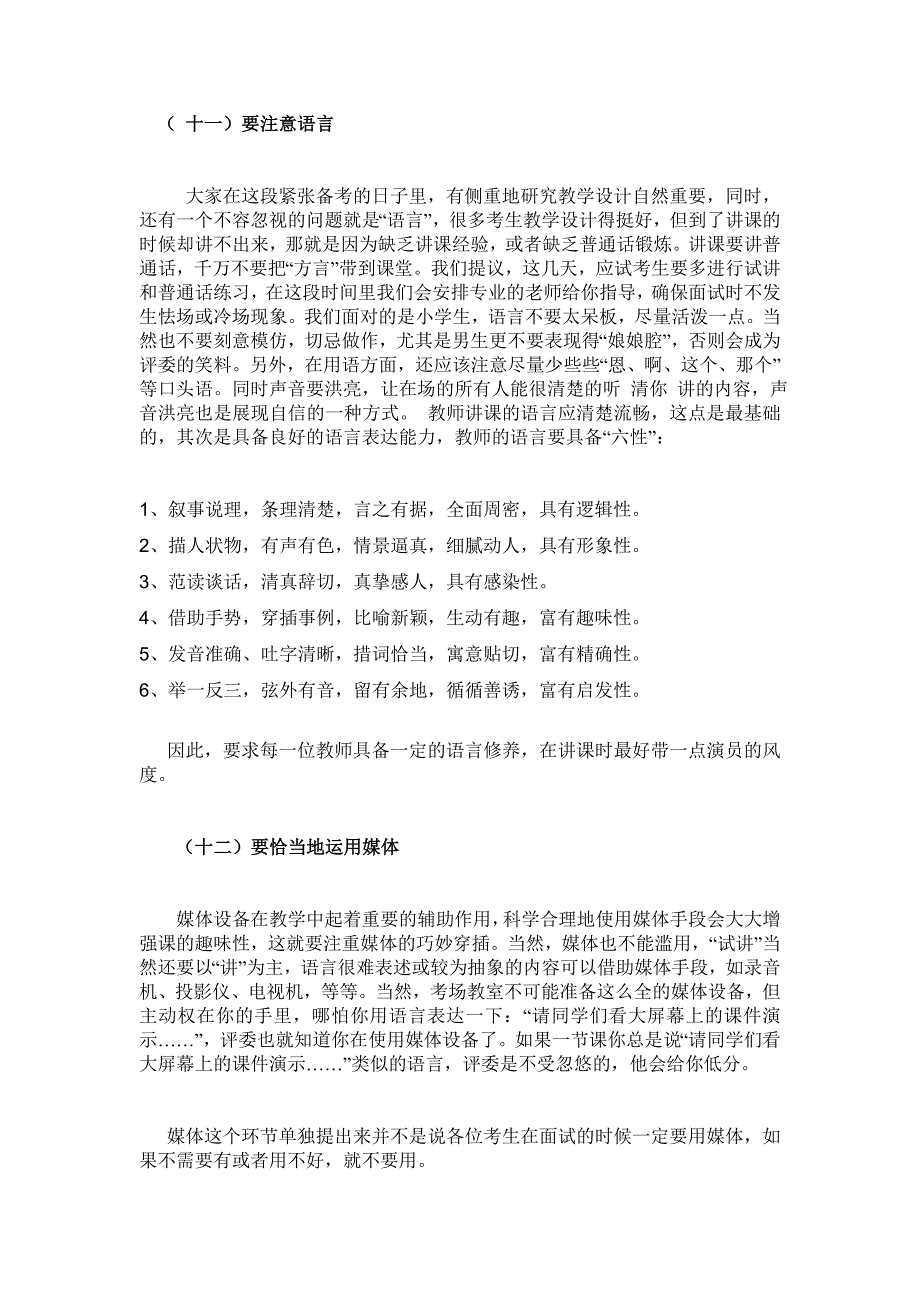 （ 十一）要注意语言

大家在这段紧张备考的日子里，有侧重地研究教学设计自然重要，同时，还有一个不容忽视的问题就是“语言”，很多考生教学设计得挺好，但到了讲课的时候却讲不出来，那就是因为缺乏讲课经验，或者缺乏普通话锻炼。讲课要讲普通话，千万不要把“方言”带到课堂。我们提议，这几天，应试考生要多进行试讲和普通话练习，在这段时间里我们会安排专业的老师给你指导，确保面试时不发生怯场或冷场现象。我们面对的是小学生，语言不要太呆板，尽量活泼一点。当然也不要刻意模仿，切忌做作，尤其是男生更不要表现得“娘娘腔”，否则会成为评委的笑料。另外，在用语方面，还应该注意尽量少些些“恩、啊、这个、那个”等口头语。同时声音要洪亮，让在场的所有人能很清楚的听 清你 讲的内容，声音洪亮也是展现自信的一种方式。 教师讲课的语言应清楚流畅，这点是最基础的，其次是具备良好的语言表达能力，教师的语言要具备“六性”：

1、叙事说理，条理清楚，言之有据，全面周密，具有逻辑性。
2、描人状物，有声有色，情景逼真，细腻动人，具有形象性。
3、范读谈话，清真辞切，真挚感人，具有感染性。
4、借助手势，穿插事例，比喻新颖，生动有趣，富有趣味性。
5、发音准确、吐字清晰，措词恰当，寓意贴切，富有精确性。
6、举一反三，弦外有音，留有余地，循循善诱，富有启发性。

因此，要求每一位教师具备一定的语言修养，在讲课时最好带一点演员的风度。

（十二）要恰当地运用媒体

媒体设备在教学中起着重要的辅助作用，科学合理地使用媒体手段会大大增强课的趣味性，这就要注重媒体的巧妙穿插。当然，媒体也不能滥用，“试讲”当然还要以“讲”为主，语言很难表述或较为抽象的内容可以借助媒体手段，如录音机、投影仪、电视机，等等。当然，考场教室不可能准备这么全的媒体设备，但主动权在你的手里，哪怕你用语言表达一下：“请同学们看大屏幕上的课件演示……”，评委也就知道你在使用媒体设备了。如果一节课你总是说“请同学们看大屏幕上的课件演示……”类似的语言，评委是不受忽悠的，他会给你低分。

媒体这个环节单独提出来并不是说各位考生在面试的时候一定要用媒体，如果不需要有或者用不好，就不要用。